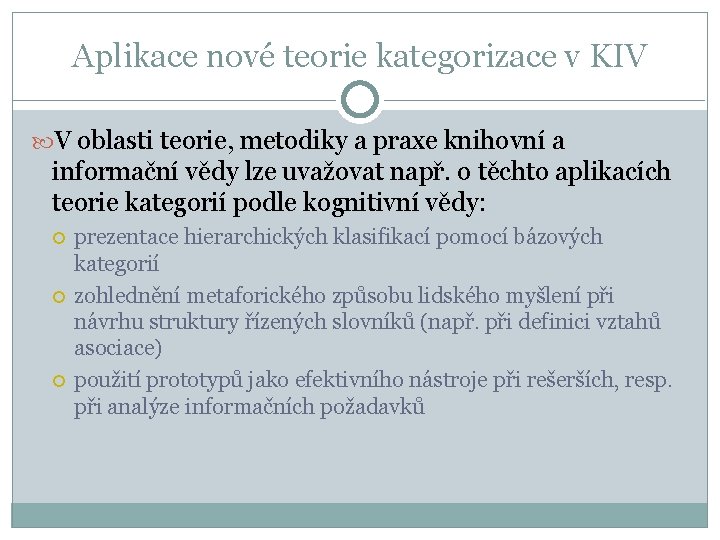 Aplikace nové teorie kategorizace v KIV

V oblasti teorie, metodiky a praxe knihovní a informační vědy lze uvažovat např. o těchto aplikacích teorie kategorií podle kognitivní vědy:

prezentace hierarchických klasifikací pomocí bázových kategorií

zohlednění metaforického způsobu lidského myšlení při návrhu struktury řízených slovníků (např. při definici vztahů asociace)

použití prototypů jako efektivního nástroje při rešerších, resp. při analýze informačních požadavků